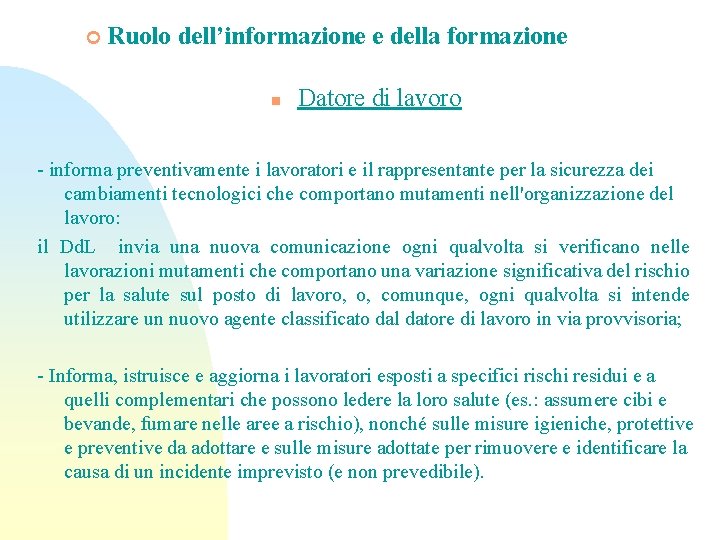 Ruolo dell’informazione e della formazione

Datore di lavoro

- informa preventivamente i lavoratori e il rappresentante per la sicurezza dei cambiamenti tecnologici che comportano mutamenti nell'organizzazione del lavoro:

il DdL invia una nuova comunicazione ogni qualvolta si verificano nelle lavorazioni mutamenti che comportano una variazione significativa del rischio per la salute sul posto di lavoro, o, comunque, ogni qualvolta si intende utilizzare un nuovo agente classificato dal datore di lavoro in via provvisoria;

- Informa, istruisce e aggiorna i lavoratori esposti a specifici rischi residui e a quelli complementari che possono ledere la loro salute (es.: assumere cibi e bevande, fumare nelle aree a rischio), nonché sulle misure igieniche, protettive e preventive da adottare e sulle misure adottate per rimuovere e identificare la causa di un incidente imprevisto (e non prevedibile).